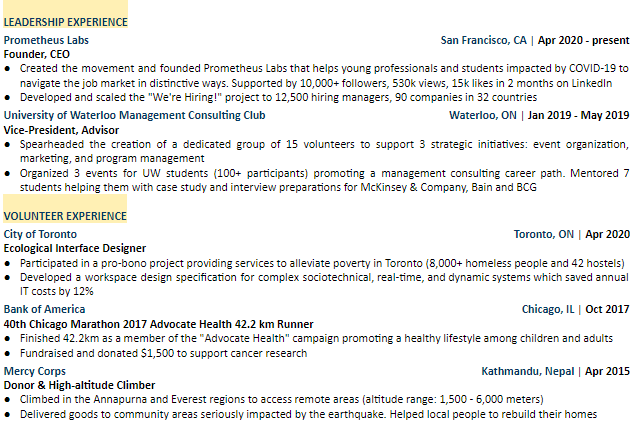 LEADERSHIP EXPERIENCE

Prometheus Labs San Francisco, CA | Apr 2020 - present
Founder, CEO
● Created the movement and founded Prometheus Labs that helps young professionals and students impacted by COVID-19 to navigate the job market in distinctive ways. Supported by 10,000+ followers, 530k views, 15k likes in 2 months on LinkedIn
● Developed and scaled the "We're Hiring!" project to 12,500 hiring managers, 90 companies in 32 countries

University of Waterloo Management Consulting Club Waterloo, ON | Jan 2019 - May 2019
Vice-President, Advisor
● Spearheaded the creation of a dedicated group of 15 volunteers to support 3 strategic initiatives: event organization, marketing, and program management
● Organized 3 events for UW students (100+ participants) promoting a management consulting career path. Mentored 7 students helping them with case study and interview preparations for McKinsey & Company, Bain and BCG

VOLUNTEER EXPERIENCE

City of Toronto Toronto, ON | Apr 2020
Ecological Interface Designer
● Participated in a pro-bono project providing services to alleviate poverty in Toronto (8,000+ homeless people and 42 hostels)
● Developed a workspace design specification for complex sociotechnical, real-time, and dynamic systems which saved annual IT costs by 12%

Bank of America Chicago, IL | Oct 2017
40th Chicago Marathon 2017 Advocate Health 42.2 km Runner
● Finished 42.2km as a member of the "Advocate Health" campaign promoting a healthy lifestyle among children and adults
● Fundraised and donated $1,500 to support cancer research

Mercy Corps Kathmandu, Nepal | Apr 2015
Donor & High-altitude Climber
● Climbed in the Annapurna and Everest regions to access remote areas (altitude range: 1,500 - 6,000 meters)
● Delivered goods to community areas seriously impacted by the earthquake. Helped local people to rebuild their homes